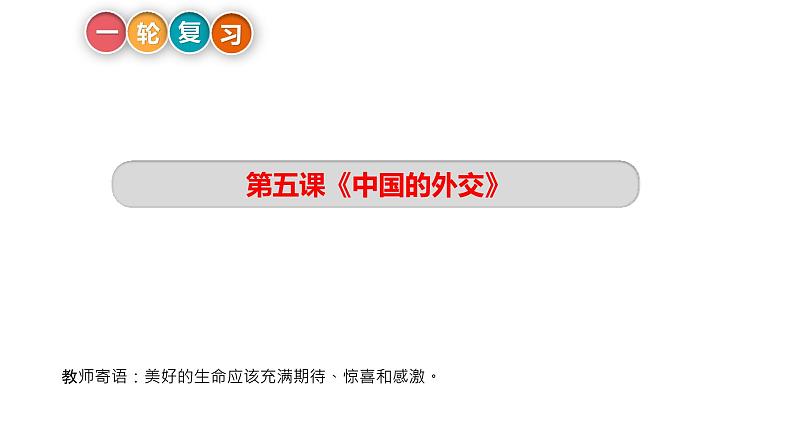 一轮复习

第五课《中国的外交》

教师寄语：美好的生命应该充满期待、惊喜和感激。